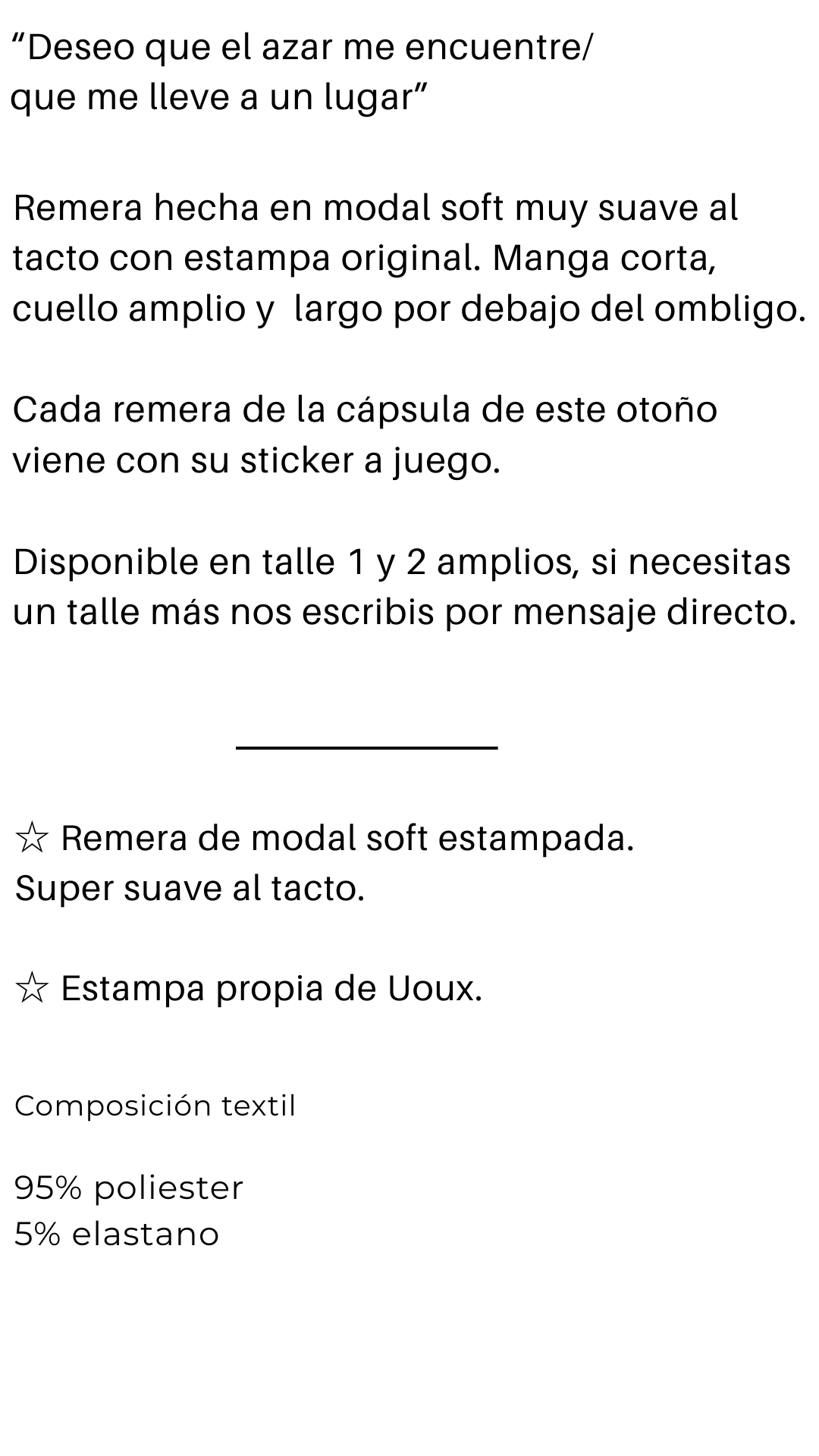 “Deseo que el azar me encuentre/
que me lleve a un lugar”

Remera hecha en modal soft muy suave al tacto con estampa original. Manga corta, cuello amplio y largo por debajo del ombligo.

Cada remera de la cápsula de este otoño viene con su sticker a juego.

Disponible en talle 1 y 2 amplios, si necesitas un talle más nos escribis por mensaje directo.

☆ Remera de modal soft estampada.
Super suave al tacto.

☆ Estampa propia de Uoux.

Composición textil

95% poliester
5% elastano